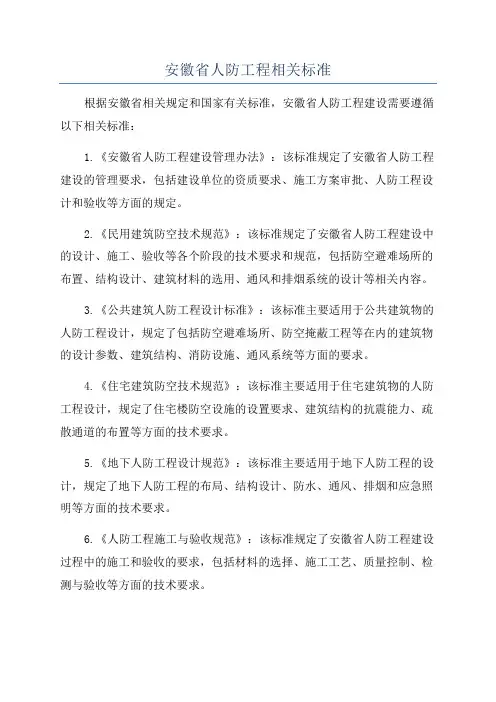 安徽省人防工程相关标准

根据安徽省相关规定和国家有关标准，安徽省人防工程建设需要遵循以下相关标准：

1.《安徽省人防工程建设管理办法》：该标准规定了安徽省人防工程建设的管理要求，包括建设单位的资质要求、施工方案审批、人防工程设计和验收等方面的规定。

2.《民用建筑防空技术规范》：该标准规定了安徽省人防工程建设中的设计、施工、验收等各个阶段的技术要求和规范，包括防空避难场所的布置、结构设计、建筑材料的选用、通风和排烟系统的设计等相关内容。

3.《公共建筑人防工程设计标准》：该标准主要适用于公共建筑物的人防工程设计，规定了包括防空避难场所、防空掩蔽工程等在内的建筑物的设计参数、建筑结构、消防设施、通风系统等方面的要求。

4.《住宅建筑防空技术规范》：该标准主要适用于住宅建筑物的人防工程设计，规定了住宅楼防空设施的设置要求、建筑结构的抗震能力、疏散通道的布置等方面的技术要求。

5.《地下人防工程设计规范》：该标准主要适用于地下人防工程的设计，规定了地下人防工程的布局、结构设计、防水、通风、排烟和应急照明等方面的技术要求。

6.《人防工程施工与验收规范》：该标准规定了安徽省人防工程建设过程中的施工和验收的要求，包括材料的选择、施工工艺、质量控制、检测与验收等方面的技术要求。